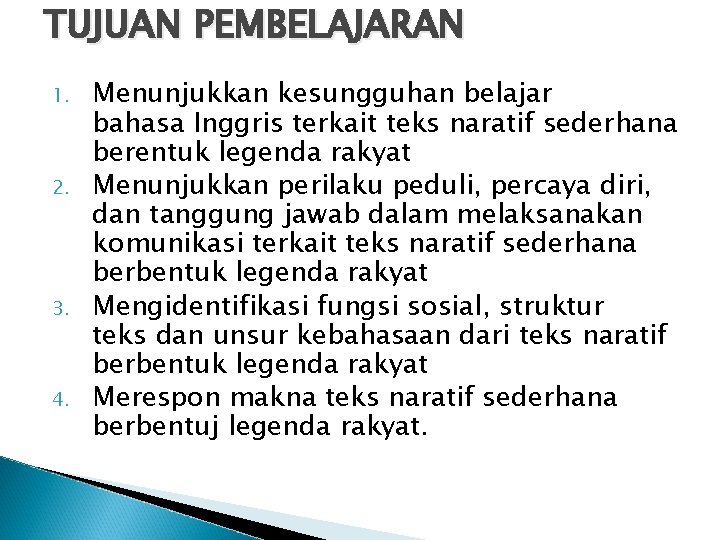 TUJUAN PEMBELAJARAN

1. Menunjukkan kesungguhan belajar bahasa Inggris terkait teks naratif sederhana berentuk legenda rakyat
2. Menunjukkan perilaku peduli, percaya diri, dan tanggung jawab dalam melaksanakan komunikasi terkait teks naratif sederhana berbentuk legenda rakyat
3. Mengidentifikasi fungsi sosial, struktur teks dan unsur kebahasaan dari teks naratif berbentuk legenda rakyat
4. Merespon makna teks naratif sederhana berbentuj legenda rakyat.